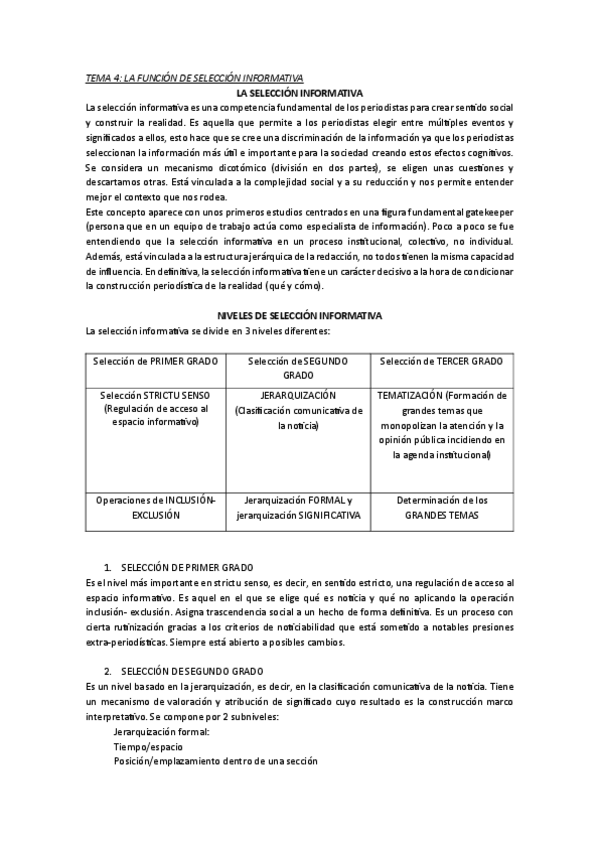 TEMA 4: LA FUNCIÓN DE SELECCIÓN INFORMATIVA

LA SELECCIÓN INFORMATIVA

La selección informativa es una competencia fundamental de los periodistas para crear sentido social y construir la realidad. Es aquella que permite a los periodistas elegir entre múltiples eventos y significados a ellos, esto hace que se cree una discriminación de la información ya que los periodistas seleccionan la información más útil e importante para la sociedad creando estos efectos cognitivos. Se considera un mecanismo dicotómico (división en dos partes), se eligen unas cuestiones y descartamos otras. Está vinculada a la complejidad social y a su reducción y nos permite entender mejor el contexto que nos rodea.

Este concepto aparece con unos primeros estudios centrados en una figura fundamental gatekeeper (persona que en un equipo de trabajo actúa como especialista de información). Poco a poco se fue entendiendo que la selección informativa en un proceso institucional, colectivo, no individual. Además, está vinculada a la estructura jerárquica de la redacción, no todos tienen la misma capacidad de influencia. En definitiva, la selección informativa tiene un carácter decisivo a la hora de condicionar la construcción periodística de la realidad (qué y cómo).

NIVELES DE SELECCIÓN INFORMATIVA

La selección informativa se divide en 3 niveles diferentes:

| Selección de PRIMER GRADO | Selección de SEGUNDO GRADO | Selección de TERCER GRADO |
|---|---|---|
| Selección STRICTU SENSO (Regulación de acceso al espacio informativo) | JERARQUIZACIÓN (Clasificación comunicativa de la noticia) | TEMATIZACIÓN (Formación de grandes temas que monopolizan la atención y la opinión pública incidiendo en la agenda institucional) |
| Operaciones de INCLUSIÓN-EXCLUSIÓN | Jerarquización FORMAL y jerarquización SIGNIFICATIVA | Determinación de los GRANDES TEMAS |

1. SELECCIÓN DE PRIMER GRADO

Es el nivel más importante en strictu senso, es decir, en sentido estricto, una regulación de acceso al espacio informativo. Es aquel en el que se elige qué es noticia y qué no aplicando la operación inclusión- exclusión. Asigna trascendencia social a un hecho de forma definitiva. Es un proceso con cierta rutinización gracias a los criterios de noticiabilidad que está sometido a notables presiones extra-periodísticas. Siempre está abierto a posibles cambios.

2. SELECCIÓN DE SEGUNDO GRADO

Es un nivel basado en la jerarquización, es decir, en la clasificación comunicativa de la noticia. Tiene un mecanismo de valoración y atribución de significado cuyo resultado es la construcción marco interpretativo. Se compone por 2 subniveles:

Jerarquización formal:
Tiempo/espacio
Posición/emplazamiento dentro de una sección